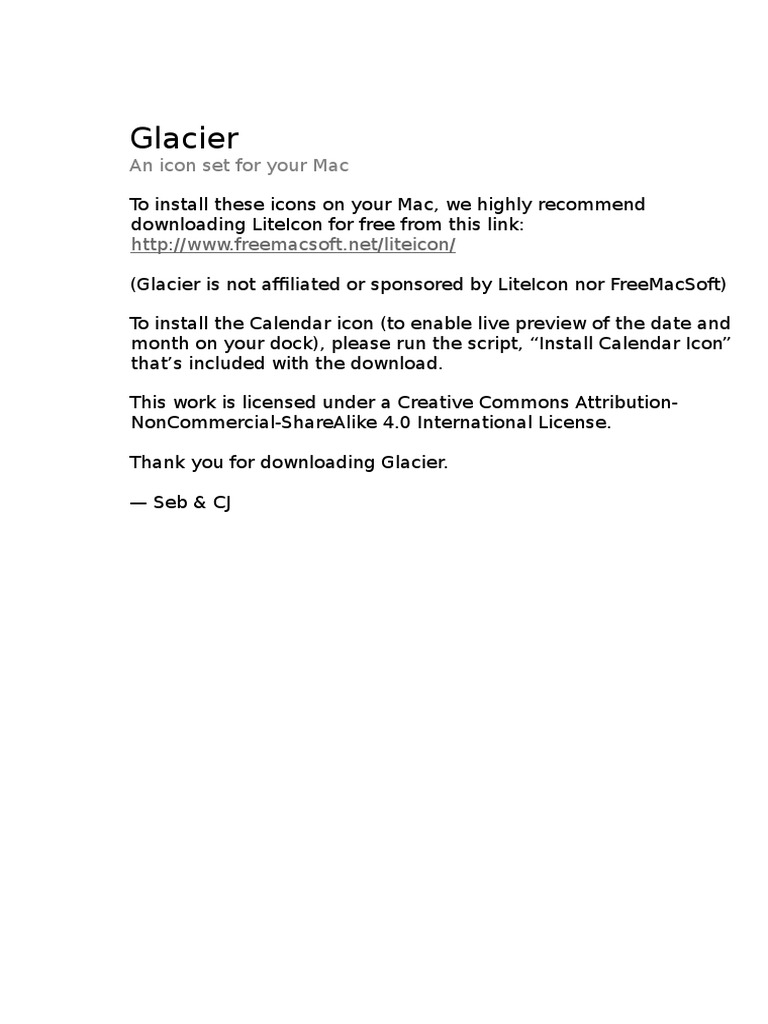 Glacier
An icon set for your Mac

To install these icons on your Mac, we highly recommend downloading LiteIcon for free from this link:
http://www.freemacsoft.net/liteicon/

(Glacier is not affiliated or sponsored by LiteIcon nor FreeMacSoft)

To install the Calendar icon (to enable live preview of the date and month on your dock), please run the script, “Install Calendar Icon” that’s included with the download.

This work is licensed under a Creative Commons Attribution-NonCommercial-ShareAlike 4.0 International License.

Thank you for downloading Glacier.

— Seb & CJ